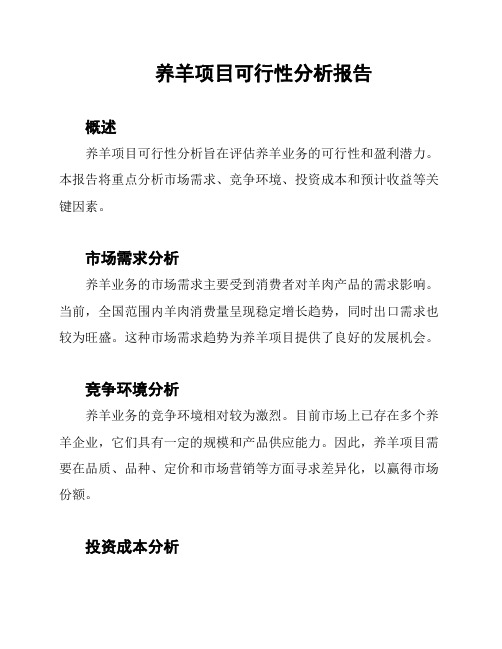 养羊项目可行性分析报告

概述

养羊项目可行性分析旨在评估养羊业务的可行性和盈利潜力。本报告将重点分析市场需求、竞争环境、投资成本和预计收益等关键因素。

市场需求分析

养羊业务的市场需求主要受到消费者对羊肉产品的需求影响。当前，全国范围内羊肉消费量呈现稳定增长趋势，同时出口需求也较为旺盛。这种市场需求趋势为养羊项目提供了良好的发展机会。

竞争环境分析

养羊业务的竞争环境相对较为激烈。目前市场上已存在多个养羊企业，它们具有一定的规模和产品供应能力。因此，养羊项目需要在品质、品种、定价和市场营销等方面寻求差异化，以赢得市场份额。

投资成本分析